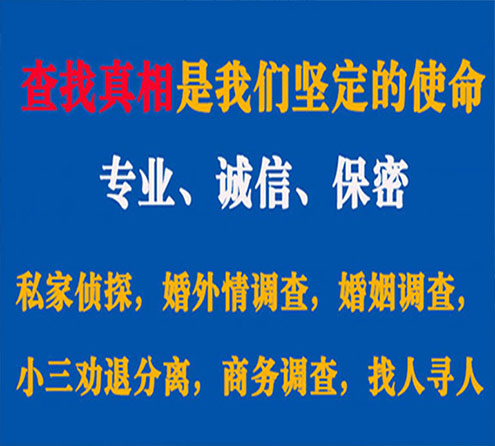 查找真相是我们坚定的使命

专业、诚信、保密

私家侦探，婚外情调查，婚姻调查，

小三劝退分离，商务调查，找人寻人